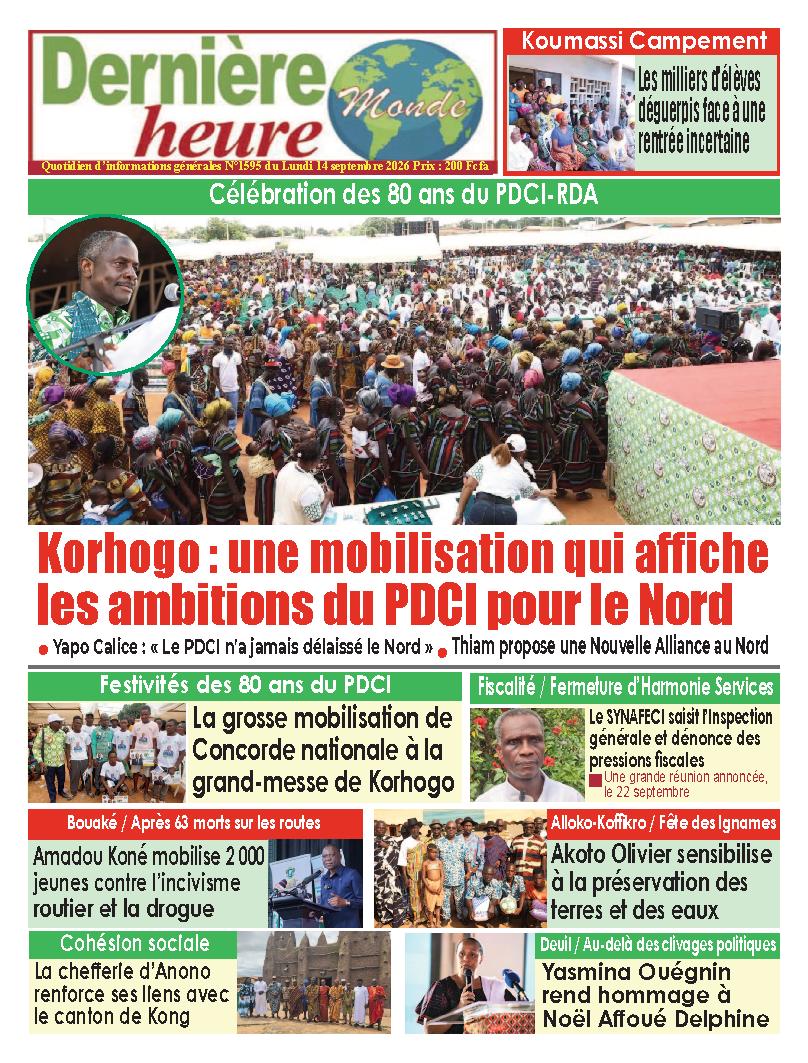 Dernière heure Monde

Quotidien d'informations générales N°1595 du Lundi 14 septembre 2026 Prix : 200 Fcfa

Koumassi Campement

Les milliers d'élèves déguerpis face à une rentrée incertaine

Célébration des 80 ans du PDCI-RDA

Korhogo : une mobilisation qui affiche les ambitions du PDCI pour le Nord

Yapo Calice : « Le PDCI n'a jamais délaissé le Nord »

Thiam propose une Nouvelle Alliance au Nord

Festivités des 80 ans du PDCI

La grosse mobilisation de Concorde nationale à la grand-messe de Korhogo

Fiscalité / Fermeture d'Harmonie Services

Le SYNAFECI saisit l'Inspection générale et dénonce des pressions fiscales

Une grande réunion annoncée, le 22 septembre

Bouaké / Après 63 morts sur les routes

Amadou Koné mobilise 2 000 jeunes contre l'incivisme routier et la drogue

Alloko-Koffikro / Fête des Ignames

Akoto Olivier sensibilise à la préservation des terres et des eaux

Cohésion sociale

La chefferie d'Anono renforce ses liens avec le canton de Kong

Deuil / Au-delà des clivages politiques

Yasmina Ouégnin rend hommage à Noël Affoué Delphine